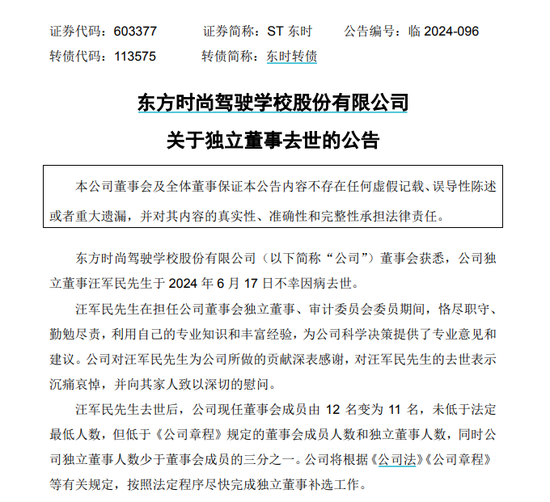 证券代码：603377　　证券简称：ST 东时　　公告编号：临 2024-096
转债代码：113575　　转债简称：东时转债

东方时尚驾驶学校股份有限公司
关于独立董事去世的公告

本公司董事会及全体董事保证本公告内容不存在任何虚假记载、误导性陈述或者重大遗漏，并对其内容的真实性、准确性和完整性承担法律责任。

东方时尚驾驶学校股份有限公司（以下简称“公司”）董事会获悉，公司独立董事汪军民先生于 2024 年 6 月 17 日不幸因病去世。

汪军民先生在担任公司董事会独立董事、审计委员会委员期间，恪尽职守、勤勉尽责，利用自己的专业知识和丰富经验，为公司科学决策提供了专业意见和建议。公司对汪军民先生为公司所做的贡献深表感谢，对汪军民先生的去世表示沉痛哀悼，并向其家人致以深切的慰问。

汪军民先生去世后，公司现任董事会成员由 12 名变为 11 名，未低于法定最低人数，但低于《公司章程》规定的董事会成员人数和独立董事人数，同时公司独立董事人数少于董事会成员的三分之一。公司将根据《公司法》《公司章程》等有关规定，按照法定程序尽快完成独立董事补选工作。